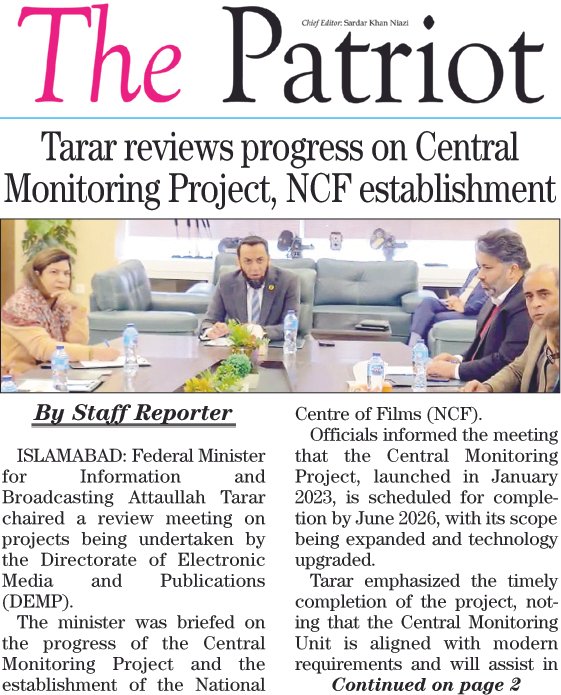 The Patriot

Chief Editor: Sardar Khan Niazi

Tarar reviews progress on Central Monitoring Project, NCF establishment

By Staff Reporter

ISLAMABAD: Federal Minister for Information and Broadcasting Attaullah Tarar chaired a review meeting on projects being undertaken by the Directorate of Electronic Media and Publications (DEMP).

The minister was briefed on the progress of the Central Monitoring Project and the establishment of the National Centre of Films (NCF).

Officials informed the meeting that the Central Monitoring Project, launched in January 2023, is scheduled for completion by June 2026, with its scope being expanded and technology upgraded.

Tarar emphasized the timely completion of the project, noting that the Central Monitoring Unit is aligned with modern requirements and will assist in

Continued on page 2